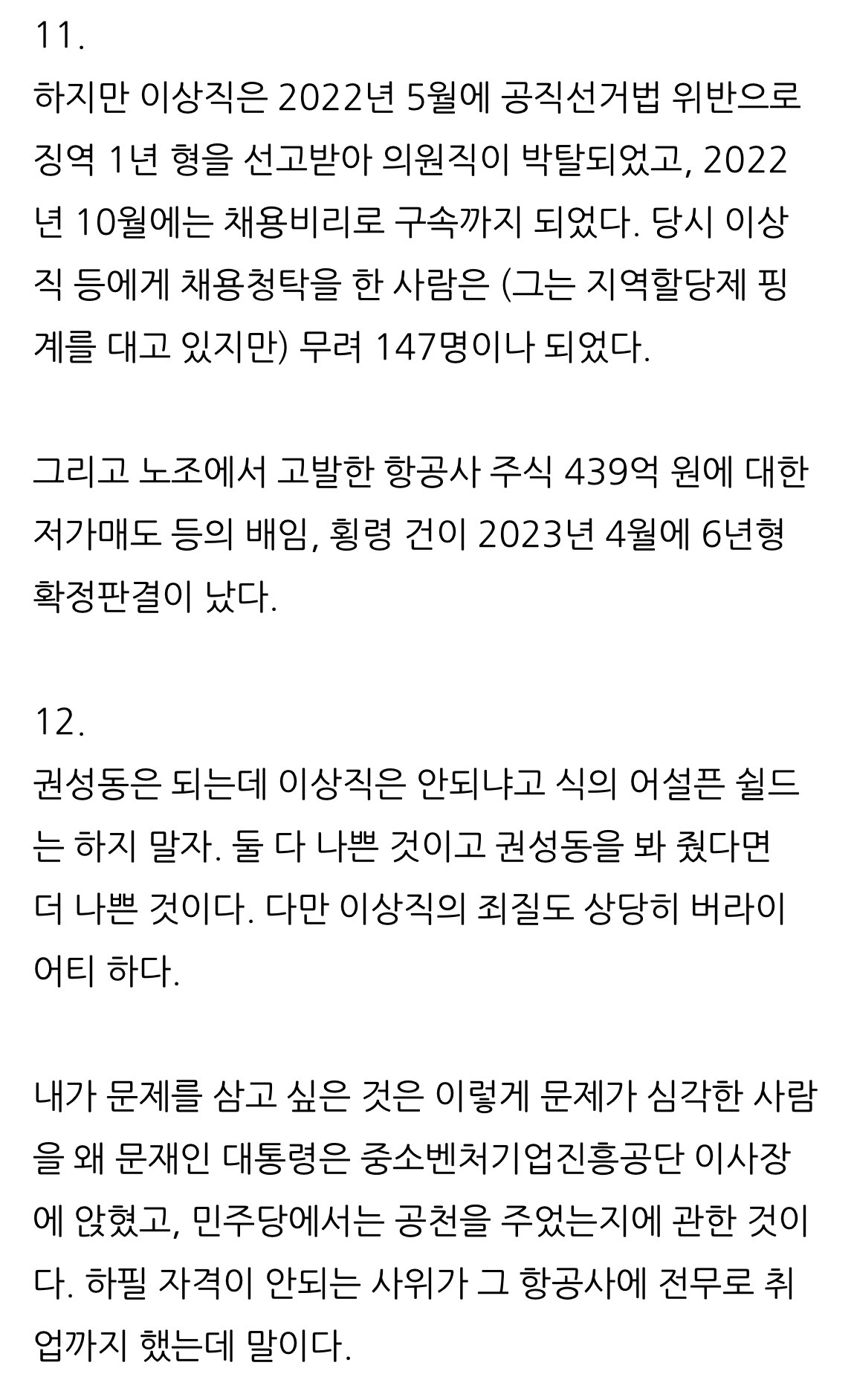 11.
하지만 이상직은 2022년 5월에 공직선거법 위반으로 징역 1년 형을 선고받아 의원직이 박탈되었고, 2022년 10월에는 채용비리로 구속까지 되었다. 당시 이상직 등에게 채용청탁을 한 사람은 (그는 지역할당제 핑계를 대고 있지만) 무려 147명이나 되었다.

그리고 노조에서 고발한 항공사 주식 439억 원에 대한 저가매도 등의 배임, 횡령 건이 2023년 4월에 6년형 확정판결이 났다.

12.
권성동은 되는데 이상직은 안되냐고 식의 어설픈 쉴드는 하지 말자. 둘 다 나쁜 것이고 권성동을 봐 줬다면 더 나쁜 것이다. 다만 이상직의 죄질도 상당히 버라이어티 하다.

내가 문제를 삼고 싶은 것은 이렇게 문제가 심각한 사람을 왜 문재인 대통령은 중소벤처기업진흥공단 이사장에 앉혔고, 민주당에서는 공천을 주었는지에 관한 것이다. 하필 자격이 안되는 사위가 그 항공사에 전무로 취업까지 했는데 말이다.